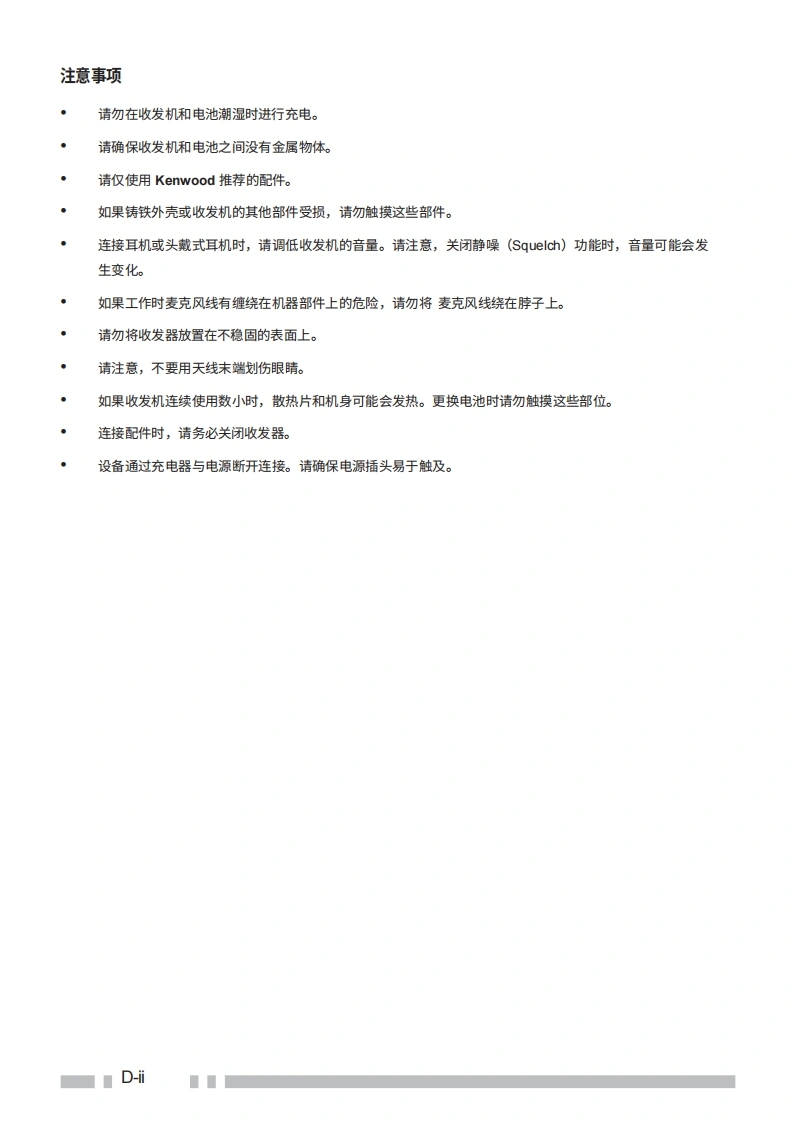 注意事项

• 请勿在收发机和电池潮湿时进行充电。

• 请确保收发机和电池之间没有金属物体。

• 请仅使用 Kenwood 推荐的配件。

• 如果铸铁外壳或收发机的其他部件受损，请勿触摸这些部件。

• 连接耳机或头戴式耳机时，请调低收发机的音量。请注意，关闭静噪（Squelch）功能时，音量可能会发生变化。

• 如果工作时麦克风线有缠绕在机器部件上的危险，请勿将 麦克风线绕在脖子上。

• 请勿将收发器放置在不稳固的表面上。

• 请注意，不要用天线末端划伤眼睛。

• 如果收发机连续使用数小时，散热片和机身可能会发热。更换电池时请勿触摸这些部位。

• 连接配件时，请务必关闭收发器。

• 设备通过充电器与电源断开连接。请确保电源插头易于触及。

D-ii